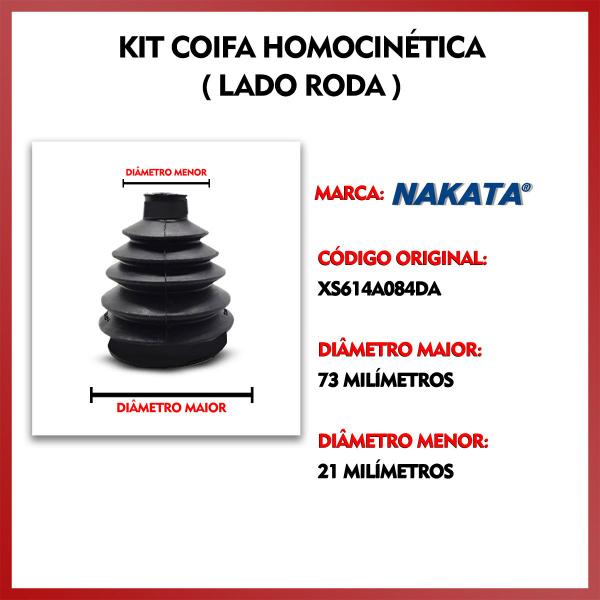 KIT COIFA HOMOCINÉTICA
( LADO RODA )

DIÂMETRO MENOR

DIÂMETRO MAIOR

MARCA: NAKATA®

CÓDIGO ORIGINAL:
XS614A084DA

DIÂMETRO MAIOR:
73 MILÍMETROS

DIÂMETRO MENOR:
21 MILÍMETROS